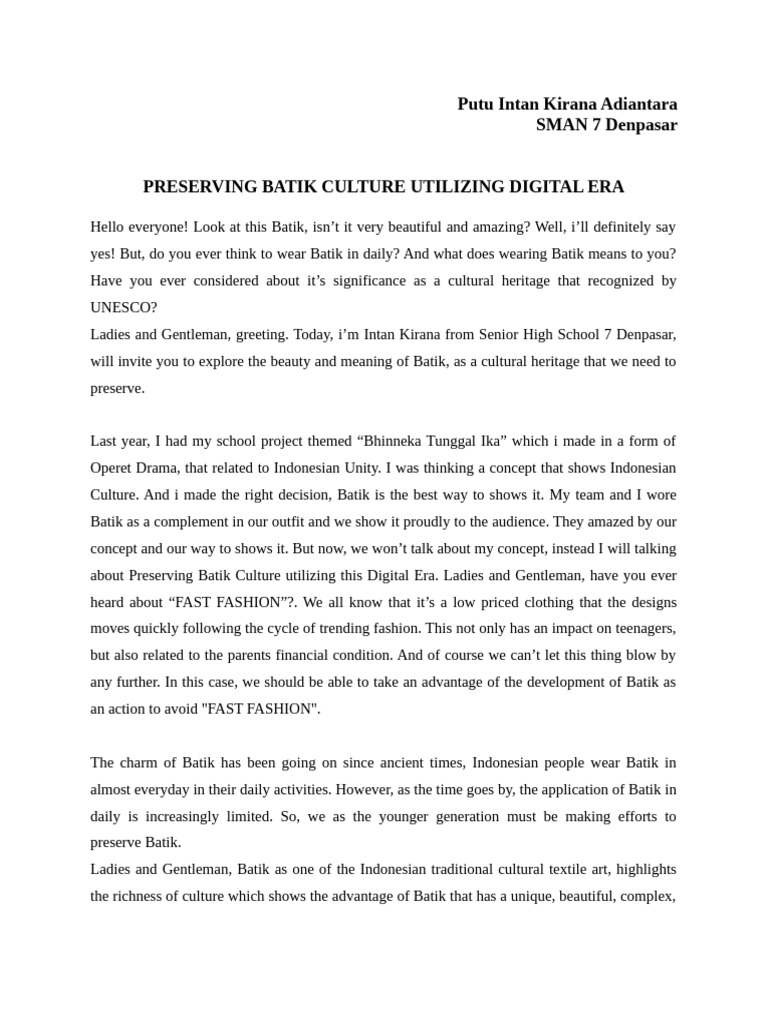 Putu Intan Kirana Adiantara
SMAN 7 Denpasar

PRESERVING BATIK CULTURE UTILIZING DIGITAL ERA

Hello everyone! Look at this Batik, isn’t it very beautiful and amazing? Well, i’ll definitely say yes! But, do you ever think to wear Batik in daily? And what does wearing Batik means to you? Have you ever considered about it’s significance as a cultural heritage that recognized by UNESCO?
Ladies and Gentleman, greeting. Today, i’m Intan Kirana from Senior High School 7 Denpasar, will invite you to explore the beauty and meaning of Batik, as a cultural heritage that we need to preserve.

Last year, I had my school project themed “Bhinneka Tunggal Ika” which i made in a form of Operet Drama, that related to Indonesian Unity. I was thinking a concept that shows Indonesian Culture. And i made the right decision, Batik is the best way to shows it. My team and I wore Batik as a complement in our outfit and we show it proudly to the audience. They amazed by our concept and our way to shows it. But now, we won’t talk about my concept, instead I will talking about Preserving Batik Culture utilizing this Digital Era. Ladies and Gentleman, have you ever heard about “FAST FASHION”?. We all know that it’s a low priced clothing that the designs moves quickly following the cycle of trending fashion. This not only has an impact on teenagers, but also related to the parents financial condition. And of course we can’t let this thing blow by any further. In this case, we should be able to take an advantage of the development of Batik as an action to avoid "FAST FASHION".

The charm of Batik has been going on since ancient times, Indonesian people wear Batik in almost everyday in their daily activities. However, as the time goes by, the application of Batik in daily is increasingly limited. So, we as the younger generation must be making efforts to preserve Batik.
Ladies and Gentleman, Batik as one of the Indonesian traditional cultural textile art, highlights the richness of culture which shows the advantage of Batik that has a unique, beautiful, complex,